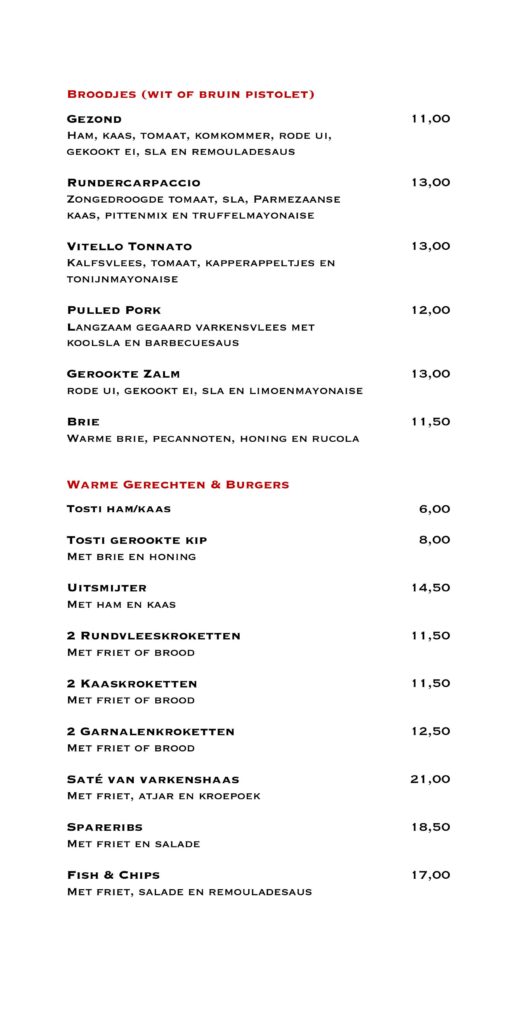 Broodjes (wit of bruin pistolet)

Gezond 11,00
Ham, kaas, tomaat, komkommer, rode ui, gekookt ei, sla en remouladesaus

Rundercarpaccio 13,00
Zongedroogde tomaat, sla, Parmezaanse kaas, pittenmix en truffelmayonaise

Vitello Tonnato 13,00
Kalfsvlees, tomaat, kapperappeltjes en tonijnmayonaise

Pulled Pork 12,00
Langzaam gegaard varkensvlees met koolsla en barbecuesaus

Gerookte Zalm 13,00
rode ui, gekookt ei, sla en limoenmayonaise

Brie 11,50
Warme brie, pecannoten, honing en rucola

Warme Gerechten & Burgers

Tosti ham/kaas 6,00

Tosti gerookte kip 8,00
Met brie en honing

Uitsmijter 14,50
Met ham en kaas

2 Rundvleeskroketten 11,50
Met friet of brood

2 Kaaskroketten 11,50
Met friet of brood

2 Garnalenkroketten 12,50
Met friet of brood

Saté van varkenshaas 21,00
Met friet, atjar en kroepoek

Spareribs 18,50
Met friet en salade

Fish & Chips 17,00
Met friet, salade en remouladesaus